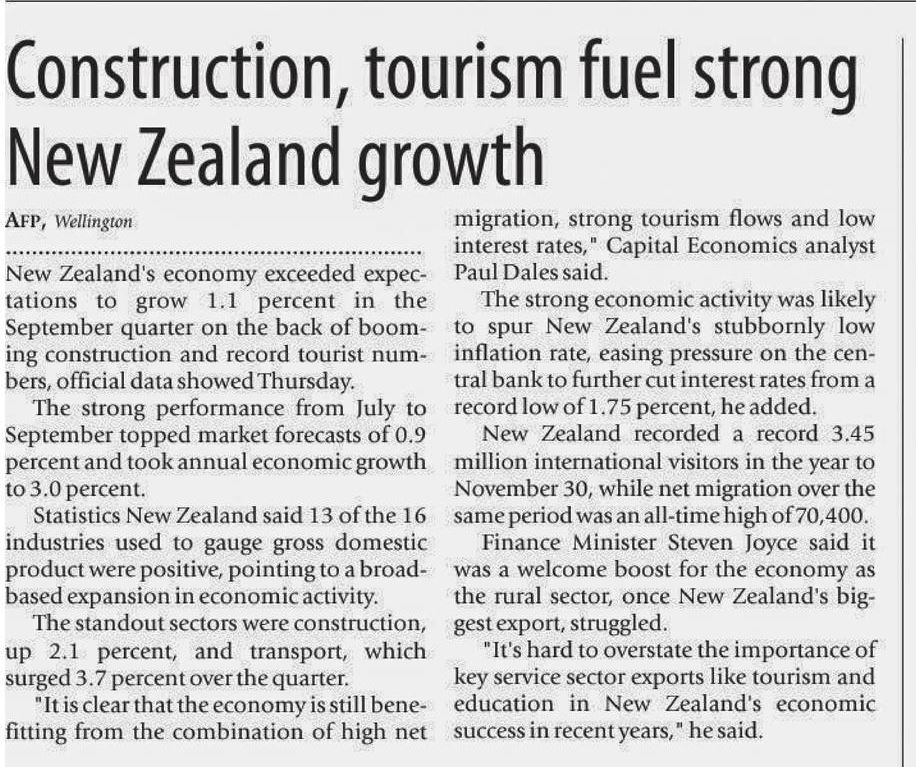 Construction, tourism fuel strong New Zealand growth

AFP, Wellington

New Zealand's economy exceeded expectations to grow 1.1 percent in the September quarter on the back of booming construction and record tourist numbers, official data showed Thursday.

The strong performance from July to September topped market forecasts of 0.9 percent and took annual economic growth to 3.0 percent.

Statistics New Zealand said 13 of the 16 industries used to gauge gross domestic product were positive, pointing to a broad-based expansion in economic activity.

The standout sectors were construction, up 2.1 percent, and transport, which surged 3.7 percent over the quarter.

"It is clear that the economy is still benefitting from the combination of high net migration, strong tourism flows and low interest rates," Capital Economics analyst Paul Dales said.

The strong economic activity was likely to spur New Zealand's stubbornly low inflation rate, easing pressure on the central bank to further cut interest rates from a record low of 1.75 percent, he added.

New Zealand recorded a record 3.45 million international visitors in the year to November 30, while net migration over the same period was an all-time high of 70,400.

Finance Minister Steven Joyce said it was a welcome boost for the economy as the rural sector, once New Zealand's biggest export, struggled.

"It's hard to overstate the importance of key service sector exports like tourism and education in New Zealand's economic success in recent years," he said.